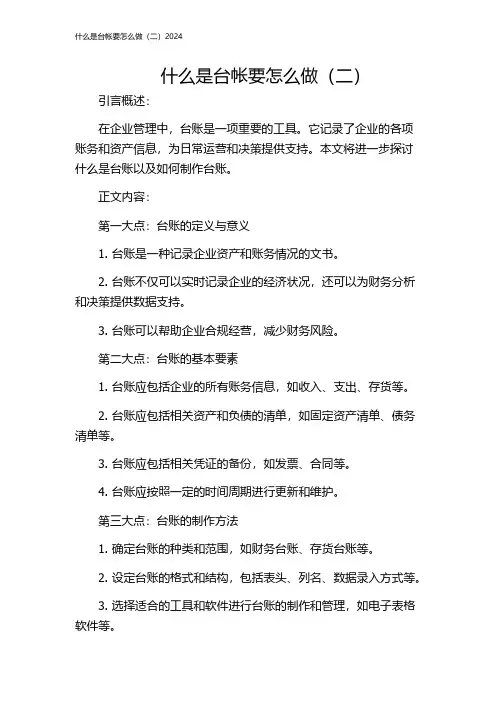 什么是台帐要怎么做（二）2024

什么是台帐要怎么做（二）

引言概述：

在企业管理中，台账是一项重要的工具。它记录了企业的各项账务和资产信息，为日常运营和决策提供支持。本文将进一步探讨什么是台账以及如何制作台账。

正文内容：

第一大点：台账的定义与意义

1. 台账是一种记录企业资产和账务情况的文书。

2. 台账不仅可以实时记录企业的经济状况，还可以为财务分析和决策提供数据支持。

3. 台账可以帮助企业合规经营，减少财务风险。

第二大点：台账的基本要素

1. 台账应包括企业的所有账务信息，如收入、支出、存货等。

2. 台账应包括相关资产和负债的清单，如固定资产清单、债务清单等。

3. 台账应包括相关凭证的备份，如发票、合同等。

4. 台账应按照一定的时间周期进行更新和维护。

第三大点：台账的制作方法

1. 确定台账的种类和范围，如财务台账、存货台账等。

2. 设定台账的格式和结构，包括表头、列名、数据录入方式等。

3. 选择适合的工具和软件进行台账的制作和管理，如电子表格软件等。